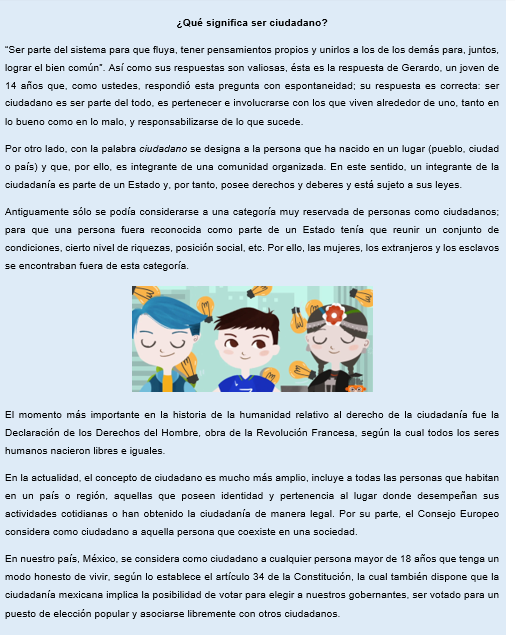 ¿Qué significa ser ciudadano?

"Ser parte del sistema para que fluya, tener pensamientos propios y unirlos a los de los demás para, juntos, lograr el bien común". Así como sus respuestas son valiosas, ésta es la respuesta de Gerardo, un joven de 14 años que, como ustedes, respondió esta pregunta con espontaneidad; su respuesta es correcta: ser ciudadano es ser parte del todo, es pertenecer e involucrarse con los que viven alrededor de uno, tanto en lo bueno como en lo malo, y responsabilizarse de lo que sucede.

Por otro lado, con la palabra ciudadano se designa a la persona que ha nacido en un lugar (pueblo, ciudad o país) y que, por ello, es integrante de una comunidad organizada. En este sentido, un integrante de la ciudadanía es parte de un Estado y, por tanto, posee derechos y deberes y está sujeto a sus leyes.

Antiguamente sólo se podía considerarse a una categoría muy reservada de personas como ciudadanos; para que una persona fuera reconocida como parte de un Estado tenía que reunir un conjunto de condiciones, cierto nivel de riquezas, posición social, etc. Por ello, las mujeres, los extranjeros y los esclavos se encontraban fuera de esta categoría.

El momento más importante en la historia de la humanidad relativo al derecho de la ciudadanía fue la Declaración de los Derechos del Hombre, obra de la Revolución Francesa, según la cual todos los seres humanos nacieron libres e iguales.

En la actualidad, el concepto de ciudadano es mucho más amplio, incluye a todas las personas que habitan en un país o región, aquellas que poseen identidad y pertenencia al lugar donde desempeñan sus actividades cotidianas o han obtenido la ciudadanía de manera legal. Por su parte, el Consejo Europeo considera como ciudadano a aquella persona que coexiste en una sociedad.

En nuestro país, México, se considera como ciudadano a cualquier persona mayor de 18 años que tenga un modo honesto de vivir, según lo establece el artículo 34 de la Constitución, la cual también dispone que la ciudadanía mexicana implica la posibilidad de votar para elegir a nuestros gobernantes, ser votado para un puesto de elección popular y asociarse libremente con otros ciudadanos.